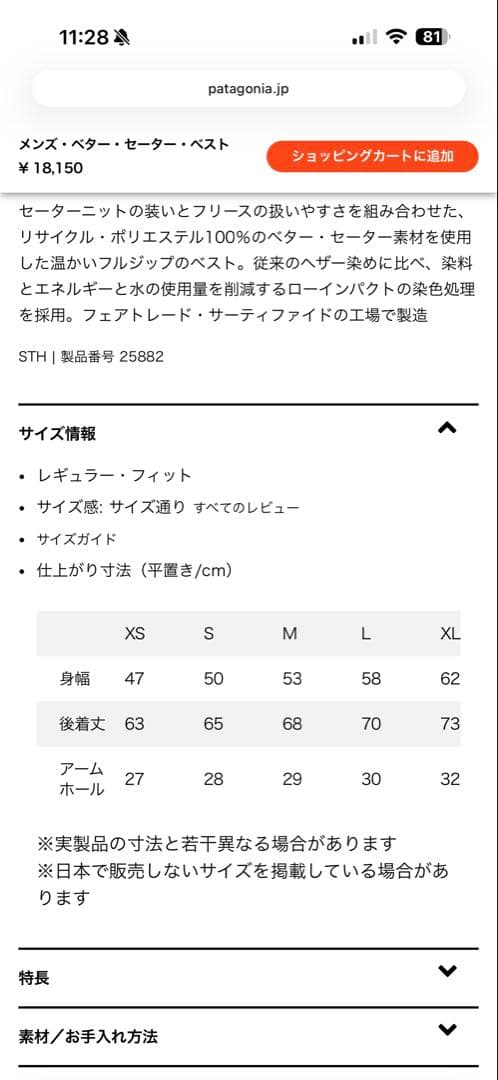 11:28 81

patagonia.jp

メンズ・ベター・セーター・ベスト
¥ 18,150

ショッピングカートに追加

セーターニットの装いとフリースの扱いやすさを組み合わせた、リサイクル・ポリエステル100%のベター・セーター素材を使用した温かいフルジップのベスト。従来のヘザー染めに比べ、染料とエネルギーと水の使用量を削減するローインパクトの染色処理を採用。フェアトレード・サーティファイドの工場で製造

STH | 製品番号 25882

サイズ情報

• レギュラー・フィット
• サイズ感: サイズ通り すべてのレビュー
• サイズガイド
• 仕上がり寸法（平置き/cm）

| | XS | S | M | L | XL |
|---|---|---|---|---|---|
| 身幅 | 47 | 50 | 53 | 58 | 62 |
| 後着丈 | 63 | 65 | 68 | 70 | 73 |
| アームホール | 27 | 28 | 29 | 30 | 32 |

※実製品の寸法と若干異なる場合があります
※日本で販売しないサイズを掲載している場合があります

特長

素材／お手入れ方法